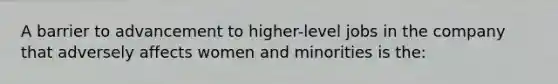 A barrier to advancement to higher-level jobs in the company that adversely affects women and minorities is the: